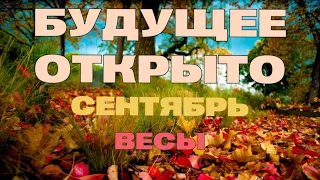 БУДУЩЕЕ ОТКРЫТО
СЕНТЯБРЬ
ВЕСЫ